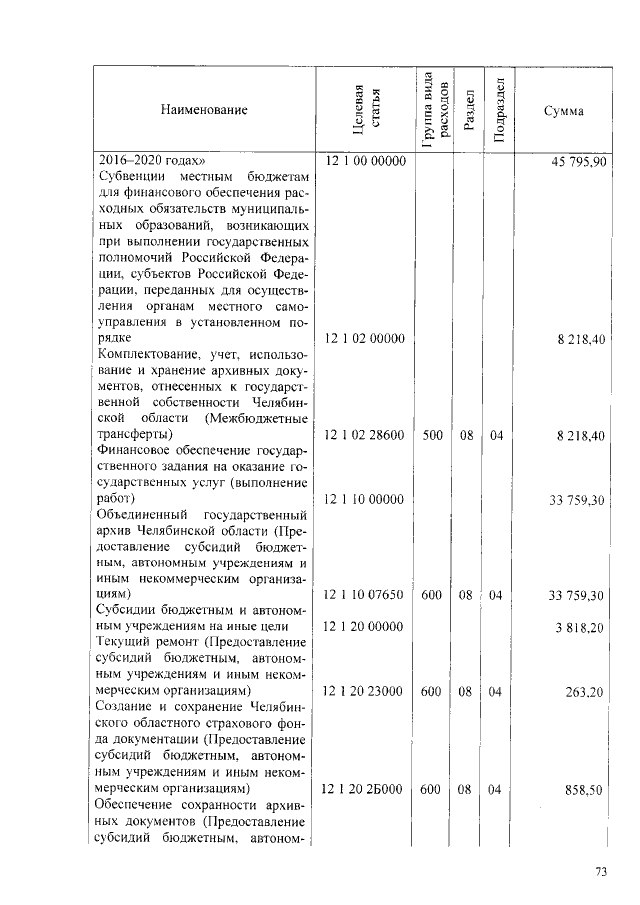 | Наименование | Целевая статья | Группа вида расходов | Раздел | Подраздел | Сумма |
|---|---|---|---|---|---|
| 2016–2020 годах» | 12 1 00 00000 | | | | 45 795,90 |
| Субвенции местным бюджетам для финансового обеспечения расходных обязательств муниципальных образований, возникающих при выполнении государственных полномочий Российской Федерации, субъектов Российской Федерации, переданных для осуществления органам местного самоуправления в установленном порядке | 12 1 02 00000 | | | | 8 218,40 |
| Комплектование, учет, использование и хранение архивных документов, отнесенных к государственной собственности Челябинской области (Межбюджетные трансферты) | 12 1 02 28600 | 500 | 08 | 04 | 8 218,40 |
| Финансовое обеспечение государственного задания на оказание государственных услуг (выполнение работ) | 12 1 10 00000 | | | | 33 759,30 |
| Объединенный государственный архив Челябинской области (Предоставление субсидий бюджетным, автономным учреждениям и иным некоммерческим организациям) | 12 1 10 07650 | 600 | 08 | 04 | 33 759,30 |
| Субсидии бюджетным и автономным учреждениям на иные цели | 12 1 20 00000 | | | | 3 818,20 |
| Текущий ремонт (Предоставление субсидий бюджетным, автономным учреждениям и иным некоммерческим организациям) | 12 1 20 23000 | 600 | 08 | 04 | 263,20 |
| Создание и сохранение Челябинского областного страхового фонда документации (Предоставление субсидий бюджетным, автономным учреждениям и иным некоммерческим организациям) | 12 1 20 2Б000 | 600 | 08 | 04 | 858,50 |
| Обеспечение сохранности архивных документов (Предоставление субсидий бюджетным, автоном- | | | | | |

73